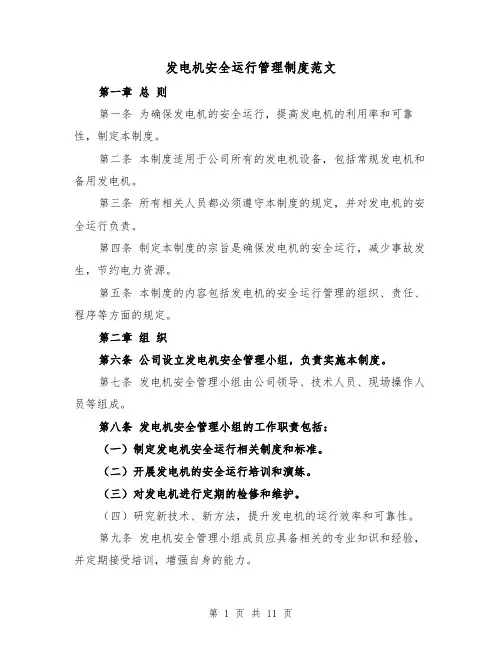 发电机安全运行管理制度范文

第一章 总 则

第一条 为确保发电机的安全运行，提高发电机的利用率和可靠性，制定本制度。

第二条 本制度适用于公司所有的发电机设备，包括常规发电机和备用发电机。

第三条 所有相关人员都必须遵守本制度的规定，并对发电机的安全运行负责。

第四条 制定本制度的宗旨是确保发电机的安全运行，减少事故发生，节约电力资源。

第五条 本制度的内容包括发电机的安全运行管理的组织、责任、程序等方面的规定。

第二章 组 织

第六条 公司设立发电机安全管理小组，负责实施本制度。

第七条 发电机安全管理小组由公司领导、技术人员、现场操作人员等组成。

第八条 发电机安全管理小组的工作职责包括：

（一）制定发电机安全运行相关制度和标准。

（二）开展发电机的安全运行培训和演练。

（三）对发电机进行定期的检修和维护。

（四）研究新技术、新方法，提升发电机的运行效率和可靠性。

第九条 发电机安全管理小组成员应具备相关的专业知识和经验，并定期接受培训，增强自身的能力。

第 1 页 共 11 页